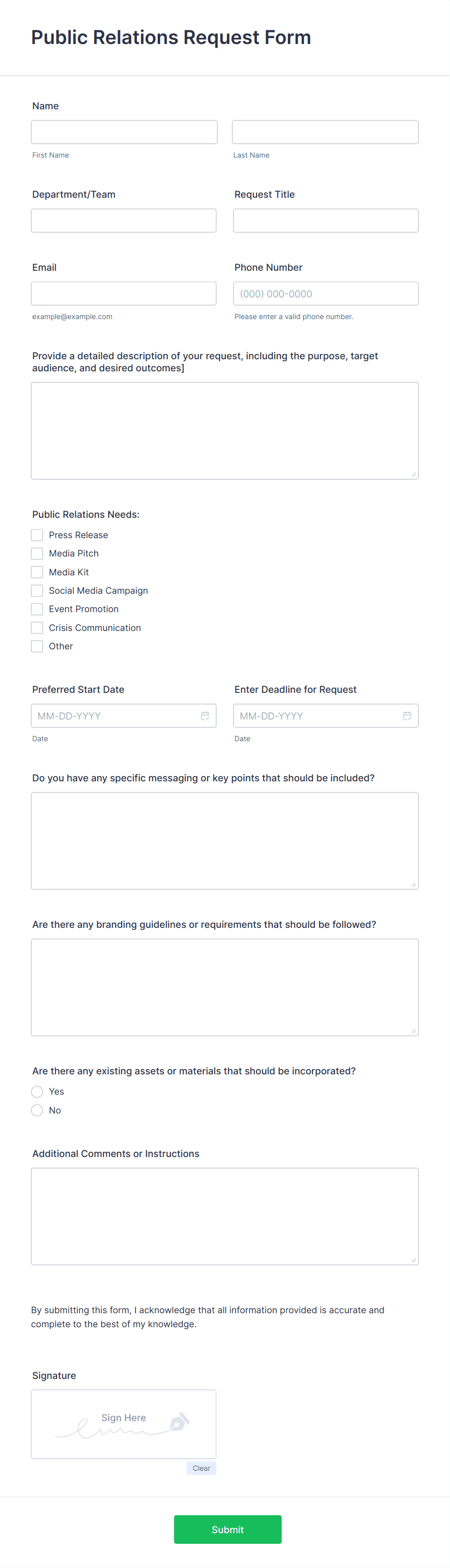 Public Relations Request Form

Name

First Name

Last Name

Department/Team

Request Title

Email

example@example.com

Phone Number

(000) 000-0000

Please enter a valid phone number.

Provide a detailed description of your request, including the purpose, target audience, and desired outcomes]

Public Relations Needs:

Press Release

Media Pitch

Media Kit

Social Media Campaign

Event Promotion

Crisis Communication

Other

Preferred Start Date

MM-DD-YYYY

Date

Enter Deadline for Request

MM-DD-YYYY

Date

Do you have any specific messaging or key points that should be included?

Are there any branding guidelines or requirements that should be followed?

Are there any existing assets or materials that should be incorporated?

Yes

No

Additional Comments or Instructions

By submitting this form, I acknowledge that all information provided is accurate and complete to the best of my knowledge.

Signature

Sign Here

Clear

Submit